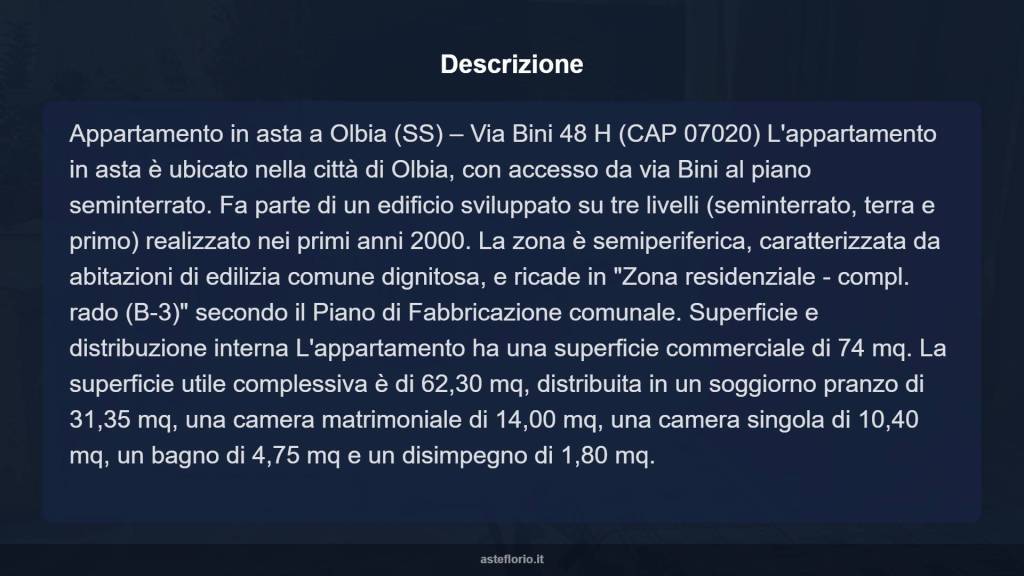 Descrizione

Appartamento in asta a Olbia (SS) – Via Bini 48 H (CAP 07020) L'appartamento in asta è ubicato nella città di Olbia, con accesso da via Bini al piano seminterrato. Fa parte di un edificio sviluppato su tre livelli (seminterrato, terra e primo) realizzato nei primi anni 2000. La zona è semiperiferica, caratterizzata da abitazioni di edilizia comune dignitosa, e ricade in "Zona residenziale - compl. rado (B-3)" secondo il Piano di Fabbricazione comunale. Superficie e distribuzione interna L'appartamento ha una superficie commerciale di 74 mq. La superficie utile complessiva è di 62,30 mq, distribuita in un soggiorno pranzo di 31,35 mq, una camera matrimoniale di 14,00 mq, una camera singola di 10,40 mq, un bagno di 4,75 mq e un disimpegno di 1,80 mq.

asteflorio.it